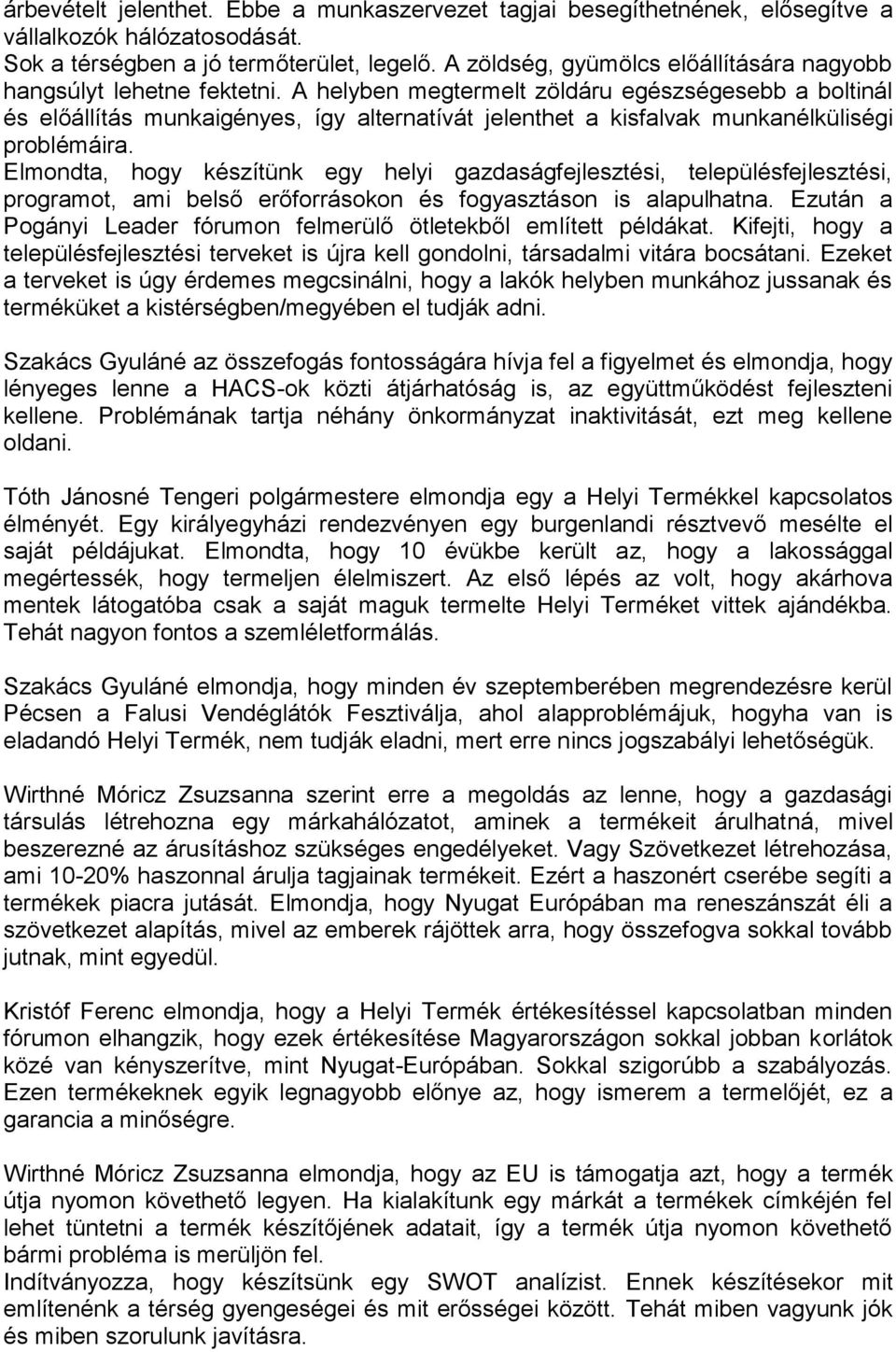 árbevételt jelenthet. Ebbe a munkaszervezet tagjai besegíthetnének, elősegítve a vállalkozók hálózatosodását.
Sok a térségben a jó termőterület, legelő. A zöldség, gyümölcs előállítására nagyobb hangsúlyt lehetne fektetni. A helyben megtermelt zöldáru egészségesebb a boltinál és előállítás munkaigényes, így alternatívát jelenthet a kisfalvak munkanélküliségi problémáira.
Elmondta, hogy készítünk egy helyi gazdaságfejlesztési, településfejlesztési, programot, ami belső erőforrásokon és fogyasztáson is alapulhatna. Ezután a Pogányi Leader fórumon felmerülő ötletekből említett példákat. Kifejti, hogy a településfejlesztési terveket is újra kell gondolni, társadalmi vitára bocsátani. Ezeket a terveket is úgy érdemes megcsinálni, hogy a lakók helyben munkához jussanak és terméküket a kistérségben/megyében el tudják adni.

Szakács Gyuláné az összefogás fontosságára hívja fel a figyelmet és elmondja, hogy lényeges lenne a HACS-ok közti átjárhatóság is, az együttműködést fejleszteni kellene. Problémának tartja néhány önkormányzat inaktivitását, ezt meg kellene oldani.

Tóth Jánosné Tengeri polgármestere elmondja egy a Helyi Termékkel kapcsolatos élményét. Egy királyegyházi rendezvényen egy burgenlandi résztvevő mesélte el saját példájukat. Elmondta, hogy 10 évükbe került az, hogy a lakossággal megértessék, hogy termeljen élelmiszert. Az első lépés az volt, hogy akárhova mentek látogatóba csak a saját maguk termelte Helyi Terméket vittek ajándékba. Tehát nagyon fontos a szemléletformálás.

Szakács Gyuláné elmondja, hogy minden év szeptemberében megrendezésre kerül Pécsen a Falusi Vendéglátók Fesztiválja, ahol alapproblémájuk, hogyha van is eladandó Helyi Termék, nem tudják eladni, mert erre nincs jogszabályi lehetőségük.

Wirthné Móricz Zsuzsanna szerint erre a megoldás az lenne, hogy a gazdasági társulás létrehozna egy márkahálózatot, aminek a termékeit árulhatná, mivel beszerezné az árusításhoz szükséges engedélyeket. Vagy Szövetkezet létrehozása, ami 10-20% haszonnal árulja tagjainak termékeit. Ezért a haszonért cserébe segíti a termékek piacra jutását. Elmondja, hogy Nyugat Európában ma reneszánszát éli a szövetkezet alapítás, mivel az emberek rájöttek arra, hogy összefogva sokkal tovább jutnak, mint egyedül.

Kristóf Ferenc elmondja, hogy a Helyi Termék értékesítéssel kapcsolatban minden fórumon elhangzik, hogy ezek értékesítése Magyarországon sokkal jobban korlátok közé van kényszerítve, mint Nyugat-Európában. Sokkal szigorúbb a szabályozás. Ezen termékeknek egyik legnagyobb előnye az, hogy ismerem a termelőjét, ez a garancia a minőségre.

Wirthné Móricz Zsuzsanna elmondja, hogy az EU is támogatja azt, hogy a termék útja nyomon követhető legyen. Ha kialakítunk egy márkát a termékek címkéjén fel lehet tüntetni a termék készítőjének adatait, így a termék útja nyomon követhető bármi probléma is merüljön fel.
Indítványozza, hogy készítsünk egy SWOT analízist. Ennek készítésekor mit említenénk a térség gyengeségei és mit erősségei között. Tehát miben vagyunk jók és miben szorulunk javításra.